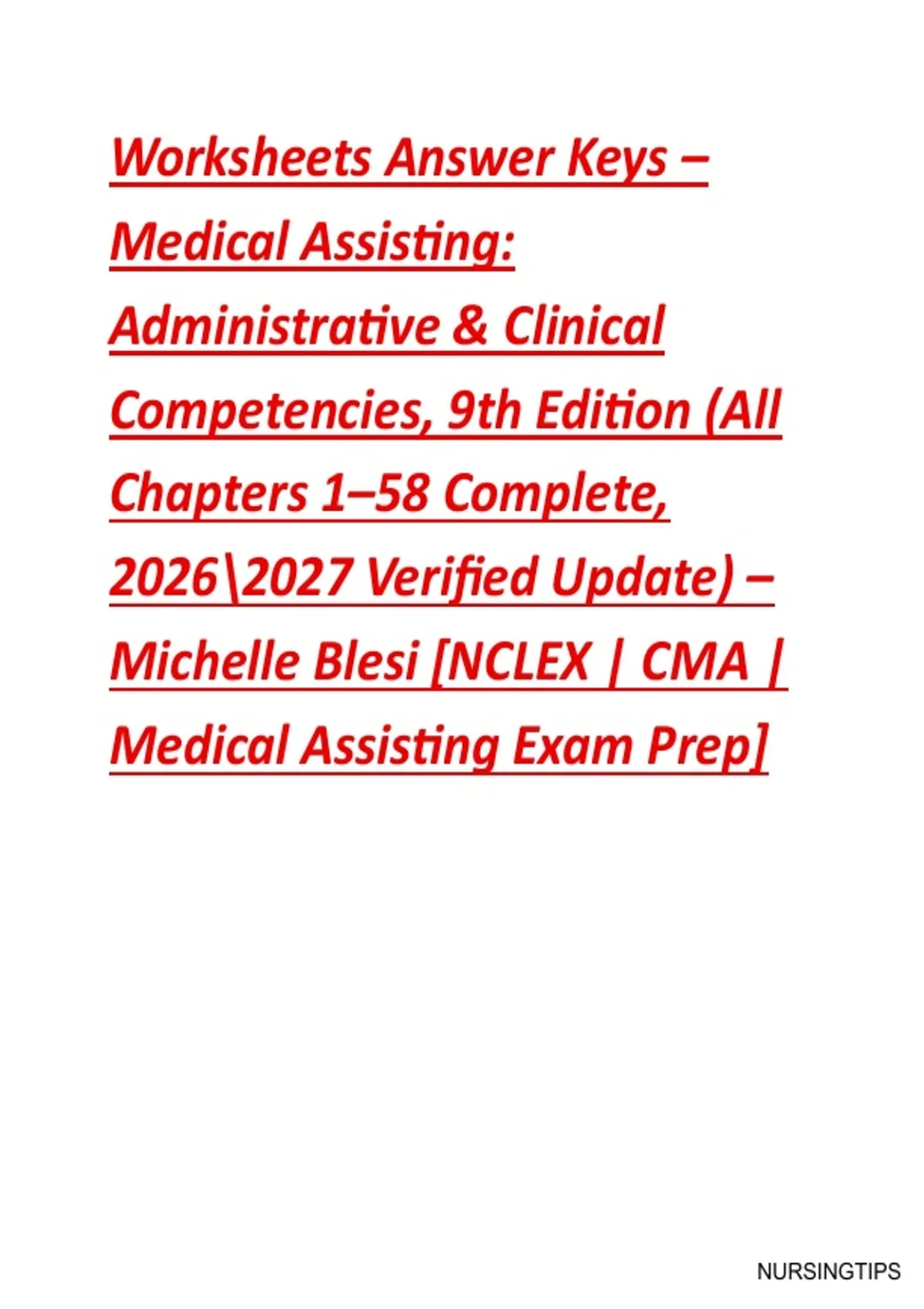 Worksheets Answer Keys – Medical Assisting: Administrative & Clinical Competencies, 9th Edition (All Chapters 1–58 Complete, 2026\2027 Verified Update) – Michelle Blesi [NCLEX | CMA | Medical Assisting Exam Prep]

NURSINGTIPS